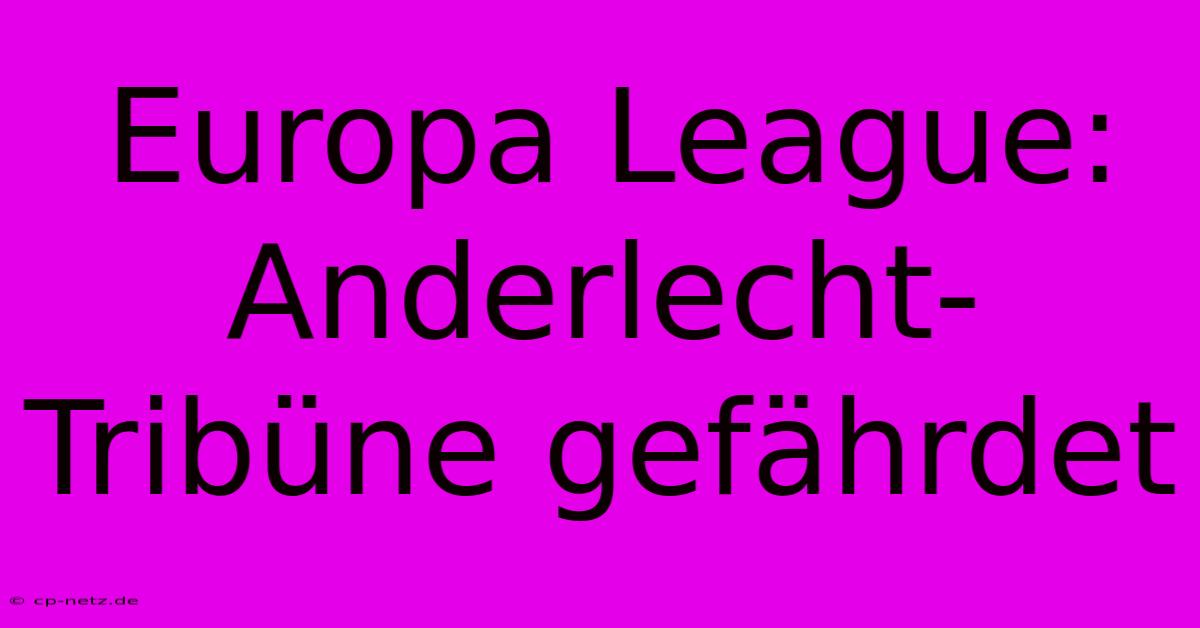 Europa League: Anderlecht-Tribüne gefährdet

© cp-netz.de